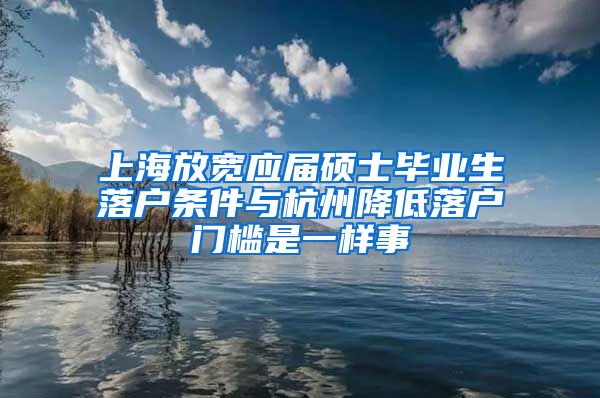 上海放宽应届硕士毕业生落户条件与杭州降低落户门槛是一样事